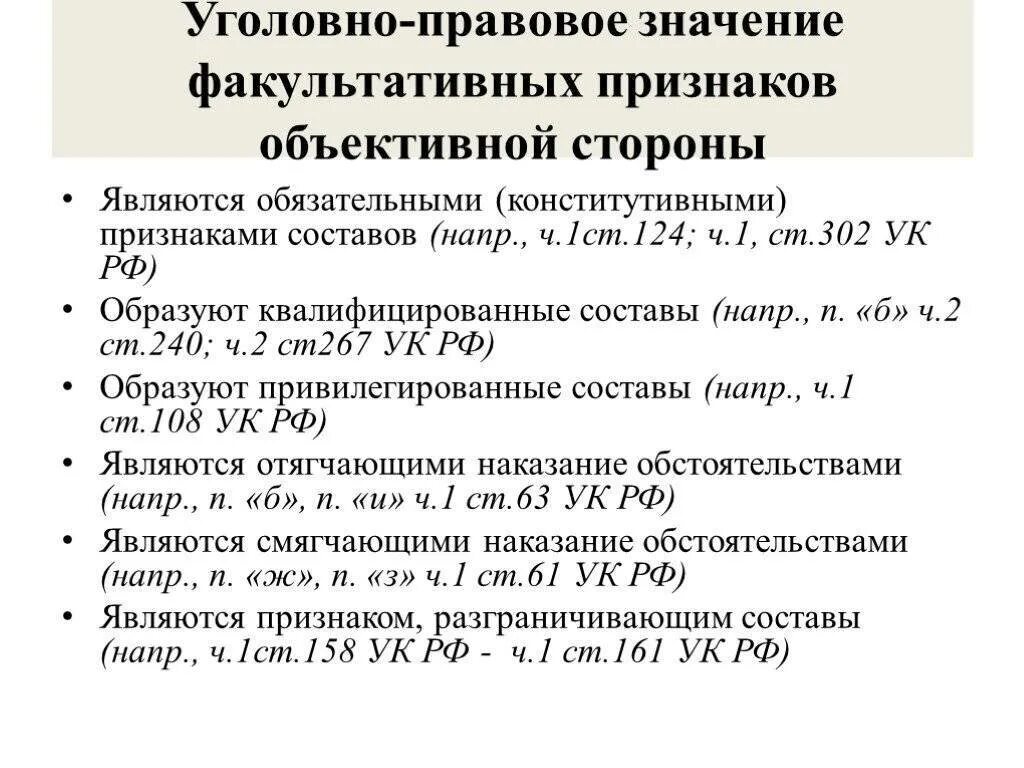 Уголовно-правовое значение факультативных признаков объективной стороны

• Являются обязательными (конститутивными) признаками составов (напр., ч.1ст.124; ч.1, ст.302 УК РФ)
• Образуют квалифицированные составы (напр., п. «б» ч.2 ст.240; ч.2 ст267 УК РФ)
• Образуют привилегированные составы (напр., ч.1 ст.108 УК РФ)
• Являются отягчающими наказание обстоятельствами (напр., п. «б», п. «и» ч.1 ст.63 УК РФ)
• Являются смягчающими наказание обстоятельствами (напр., п. «ж», п. «з» ч.1 ст.61 УК РФ)
• Являются признаком, разграничивающим составы (напр., ч.1ст.158 УК РФ - ч.1 ст.161 УК РФ)